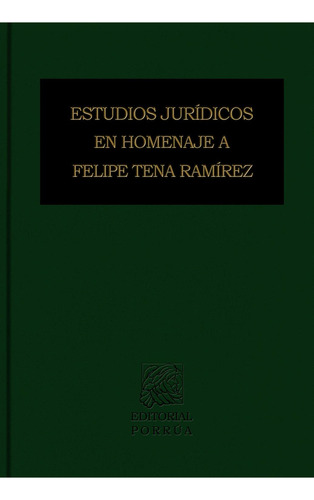 ESTUDIOS JURÍDICOS
EN HOMENAJE A
FELIPE TENA RAMÍREZ

EDITORIAL
PORRÚA